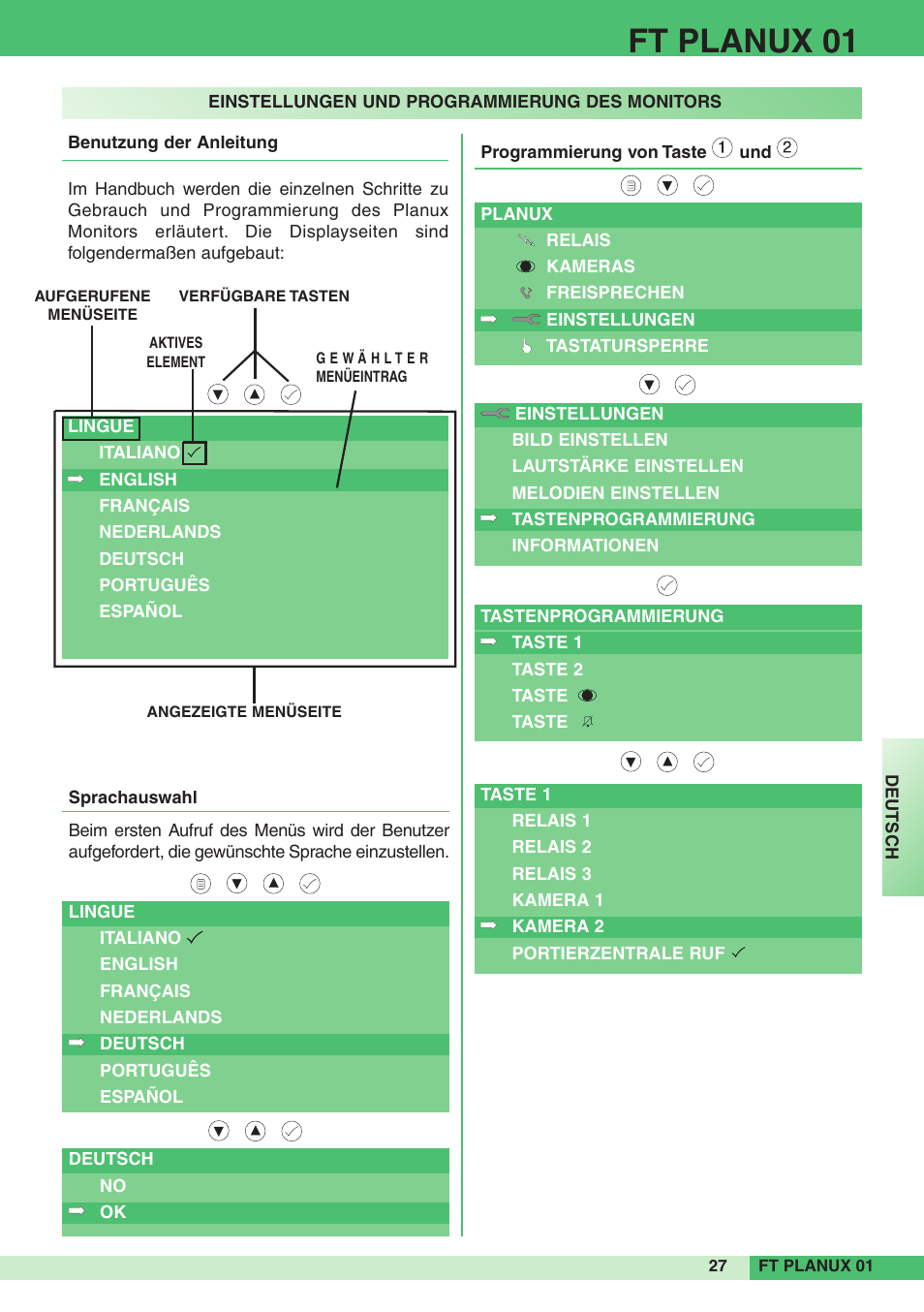 FT PLANUX 01

EINSTELLUNGEN UND PROGRAMMIERUNG DES MONITORS

Benutzung der Anleitung

Im Handbuch werden die einzelnen Schritte zu Gebrauch und Programmierung des Planux Monitors erläutert. Die Displayseiten sind folgendermaßen aufgebaut:

AUFGERUFENE MENÜSEITE

VERFÜGBARE TASTEN

AKTIVES ELEMENT

GEWÄHLTER MENÜEINTRAG

LINGUE
ITALIANO ✓
➡ ENGLISH
FRANÇAIS
NEDERLANDS
DEUTSCH
PORTUGUÊS
ESPAÑOL

ANGEZEIGTE MENÜSEITE

Sprachauswahl

Beim ersten Aufruf des Menüs wird der Benutzer aufgefordert, die gewünschte Sprache einzustellen.

LINGUE
ITALIANO ✓
ENGLISH
FRANÇAIS
NEDERLANDS
➡ DEUTSCH
PORTUGUÊS
ESPAÑOL

DEUTSCH
NO
➡ OK

Programmierung von Taste 1 und 2

PLANUX
RELAIS
KAMERAS
FREISPRECHEN
➡ EINSTELLUNGEN
TASTATURSPERRE

EINSTELLUNGEN
BILD EINSTELLEN
LAUTSTÄRKE EINSTELLEN
MELODIEN EINSTELLEN
➡ TASTENPROGRAMMIERUNG
INFORMATIONEN

TASTENPROGRAMMIERUNG
➡ TASTE 1
TASTE 2
TASTE
TASTE

TASTE 1
RELAIS 1
RELAIS 2
RELAIS 3
KAMERA 1
➡ KAMERA 2
PORTIERZENTRALE RUF ✓

DEUTSCH

27 FT PLANUX 01